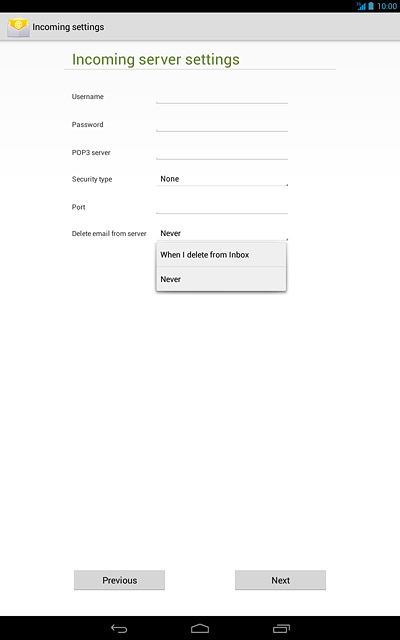 10:00

Incoming settings

Incoming server settings

Username

Password

POP3 server

Security type None

Port

Delete email from server Never

When I delete from Inbox

Never

Previous

Next